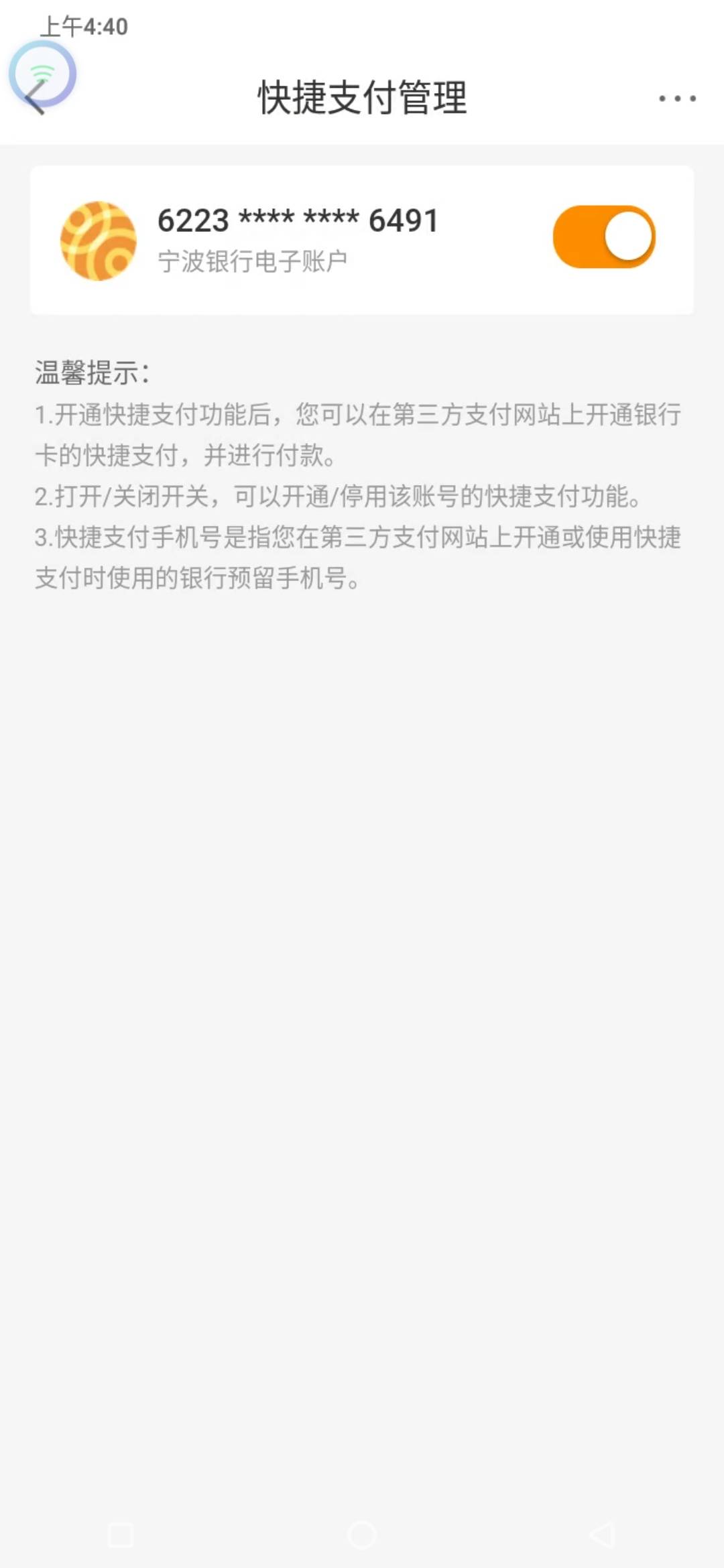 上午4:40

快捷支付管理

6223 **** **** 6491
宁波银行电子账户

温馨提示:
1.开通快捷支付功能后，您可以在第三方支付网站上开通银行卡的快捷支付，并进行付款。
2.打开/关闭开关，可以开通/停用该账号的快捷支付功能。
3.快捷支付手机号是指您在第三方支付网站上开通或使用快捷支付时使用的银行预留手机号。